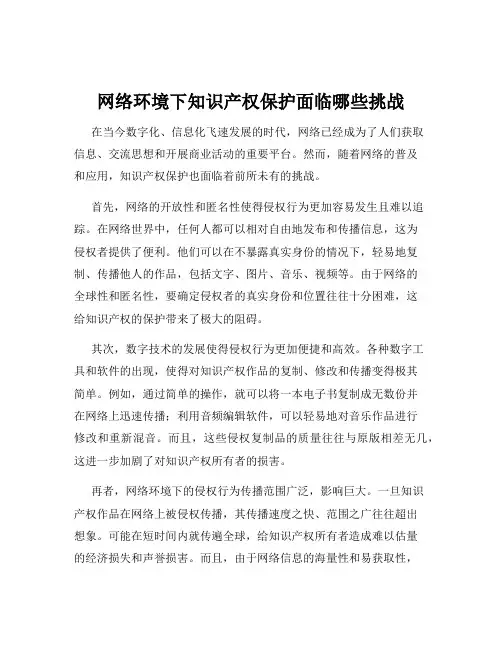 网络环境下知识产权保护面临哪些挑战

在当今数字化、信息化飞速发展的时代，网络已经成为了人们获取信息、交流思想和开展商业活动的重要平台。然而，随着网络的普及和应用，知识产权保护也面临着前所未有的挑战。

首先，网络的开放性和匿名性使得侵权行为更加容易发生且难以追踪。在网络世界中，任何人都可以相对自由地发布和传播信息，这为侵权者提供了便利。他们可以在不暴露真实身份的情况下，轻易地复制、传播他人的作品，包括文字、图片、音乐、视频等。由于网络的全球性和匿名性，要确定侵权者的真实身份和位置往往十分困难，这给知识产权的保护带来了极大的阻碍。

其次，数字技术的发展使得侵权行为更加便捷和高效。各种数字工具和软件的出现，使得对知识产权作品的复制、修改和传播变得极其简单。例如，通过简单的操作，就可以将一本电子书复制成无数份并在网络上迅速传播；利用音频编辑软件，可以轻易地对音乐作品进行修改和重新混音。而且，这些侵权复制品的质量往往与原版相差无几，这进一步加剧了对知识产权所有者的损害。

再者，网络环境下的侵权行为传播范围广泛，影响巨大。一旦知识产权作品在网络上被侵权传播，其传播速度之快、范围之广往往超出想象。可能在短时间内就传遍全球，给知识产权所有者造成难以估量的经济损失和声誉损害。而且，由于网络信息的海量性和易获取性，